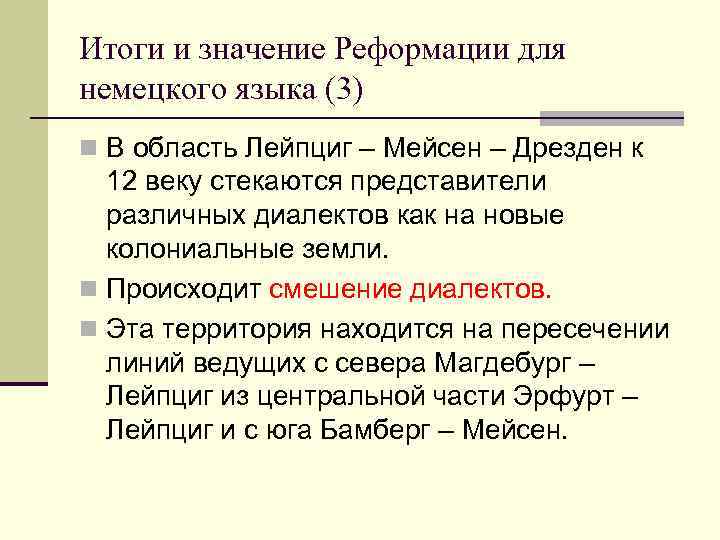 Итоги и значение Реформации для немецкого языка (3)

В область Лейпциг – Мейсен – Дрезден к 12 веку стекаются представители различных диалектов как на новые колониальные земли.

Происходит смешение диалектов.

Эта территория находится на пересечении линий ведущих с севера Магдебург – Лейпциг из центральной части Эрфурт – Лейпциг и с юга Бамберг – Мейсен.